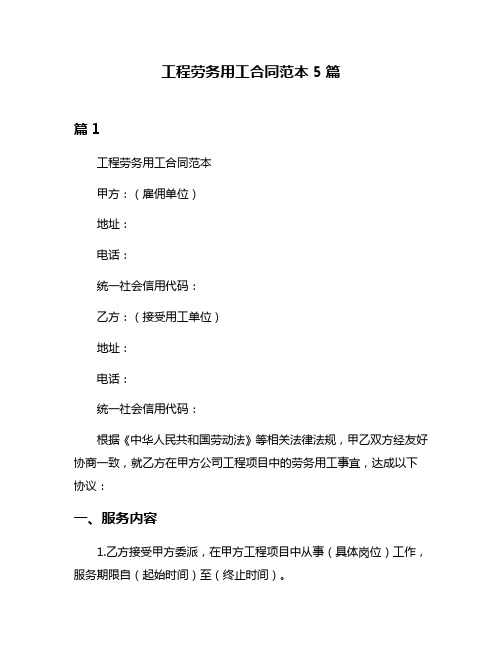 工程劳务用工合同范本 5 篇

篇 1

工程劳务用工合同范本

甲方：（雇佣单位）

地址：

电话：

统一社会信用代码：

乙方：（接受用工单位）

地址：

电话：

统一社会信用代码：

根据《中华人民共和国劳动法》等相关法律法规，甲乙双方经友好协商一致，就乙方在甲方公司工程项目中的劳务用工事宜，达成以下协议：

一、服务内容

1.乙方接受甲方委派，在甲方工程项目中从事（具体岗位）工作，服务期限自（起始时间）至（终止时间）。